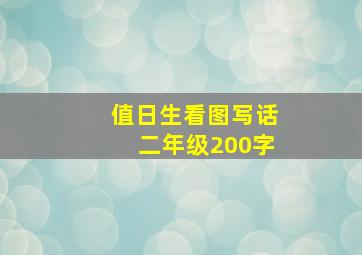 值日生看图写话
二年级200字